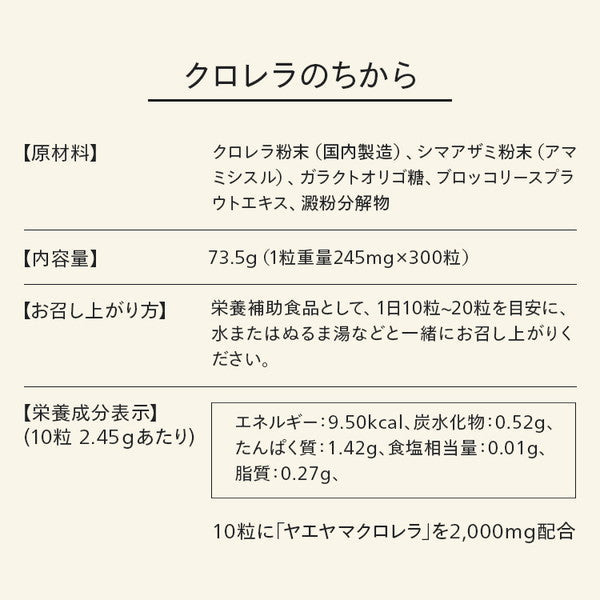 クロレラのちから

【原材料】

クロレラ粉末（国内製造）、シマアザミ粉末（アマミシスル）、ガラクトオリゴ糖、ブロッコリースプラウトエキス、澱粉分解物

【内容量】

73.5g（1粒重量245mg×300粒）

【お召し上がり方】

栄養補助食品として、1日10粒~20粒を目安に、水またはぬるま湯などと一緒にお召し上がりください。

【栄養成分表示】
(10粒 2.45gあたり)

エネルギー：9.50kcal、炭水化物：0.52g、たんぱく質：1.42g、食塩相当量：0.01g、脂質：0.27g、

10粒に「ヤエヤマクロレラ」を2,000mg配合